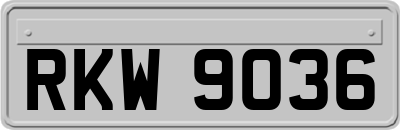 RKW 9036